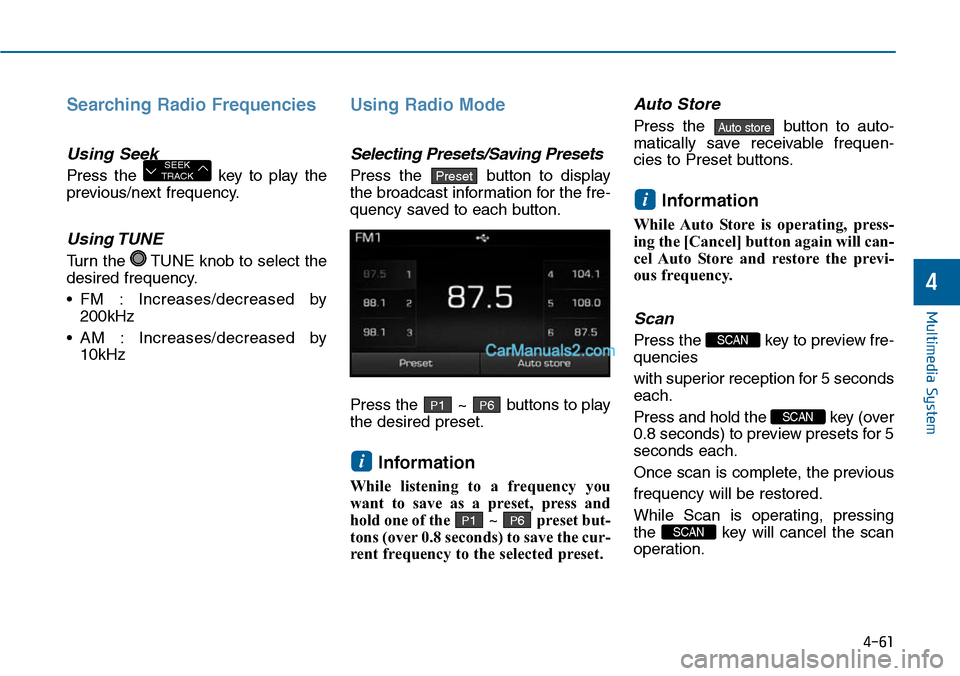 Searching Radio Frequencies

Using Seek

Press the SEEK TRACK key to play the previous/next frequency.

Using TUNE

Turn the TUNE knob to select the desired frequency.

• FM : Increases/decreased by 200kHz
• AM : Increases/decreased by 10kHz

Using Radio Mode

Selecting Presets/Saving Presets

Press the Preset button to display the broadcast information for the frequency saved to each button.

FM1
87.5 1
88.1 2
98.1 3
87.5
4 104.1
5 108.0
6 87.5
Preset
Auto store
CarManuals2.com

Press the P1 ~ P6 buttons to play the desired preset.

i Information

While listening to a frequency you want to save as a preset, press and hold one of the P1 ~ P6 preset buttons (over 0.8 seconds) to save the current frequency to the selected preset.

Auto Store

Press the Auto store button to automatically save receivable frequencies to Preset buttons.

i Information

While Auto Store is operating, pressing the [Cancel] button again will cancel Auto Store and restore the previous frequency.

Scan

Press the SCAN key to preview frequencies

with superior reception for 5 seconds each.

Press and hold the SCAN key (over 0.8 seconds) to preview presets for 5 seconds each.

Once scan is complete, the previous

frequency will be restored.

While Scan is operating, pressing the SCAN key will cancel the scan operation.

4

Multimedia System

4-61

carmanualsonline.info